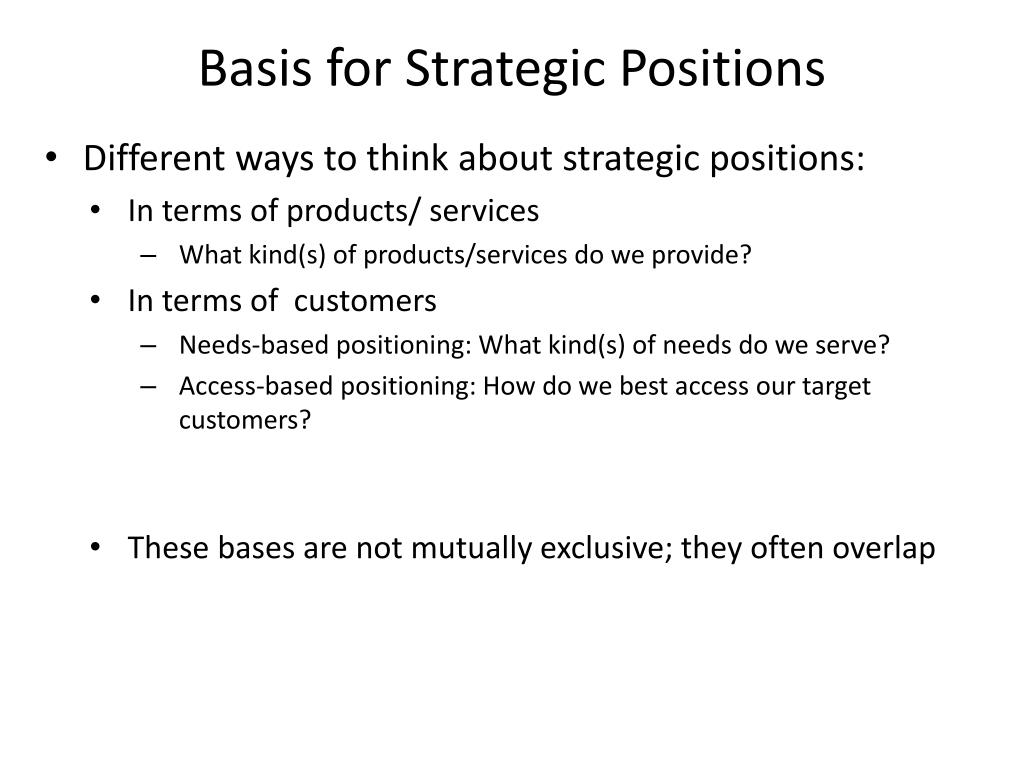 Basis for Strategic Positions

• Different ways to think about strategic positions:
  • In terms of products/ services
    – What kind(s) of products/services do we provide?
  • In terms of customers
    – Needs-based positioning: What kind(s) of needs do we serve?
    – Access-based positioning: How do we best access our target customers?

  • These bases are not mutually exclusive; they often overlap